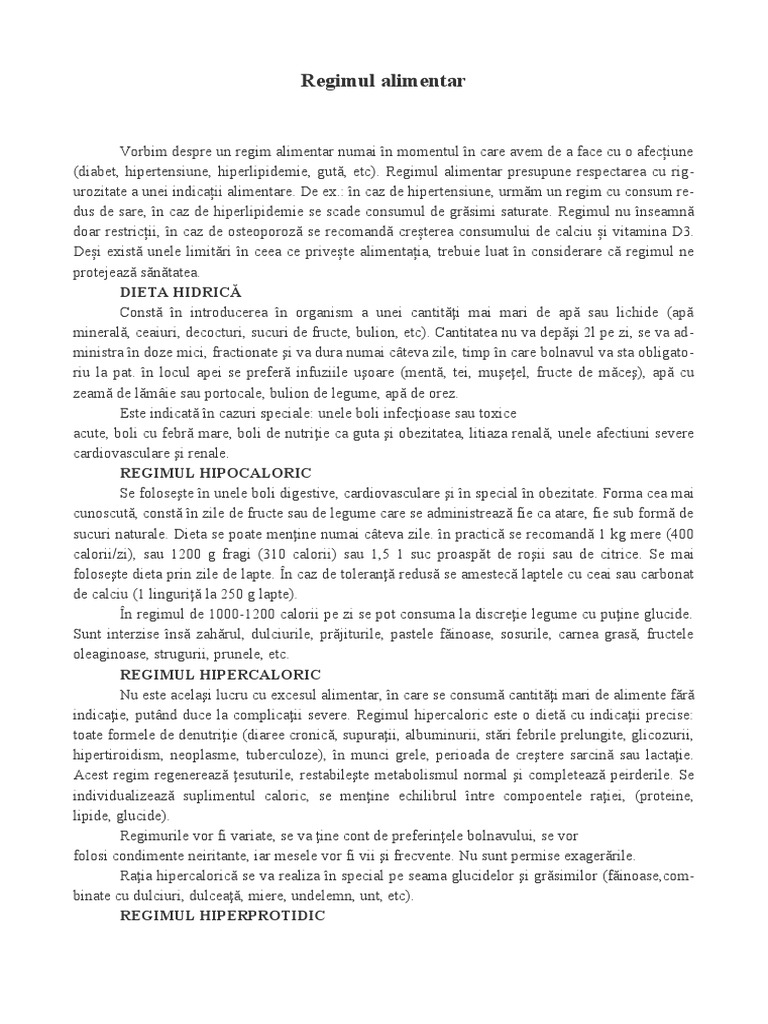 Regimul alimentar

Vorbim despre un regim alimentar numai în momentul în care avem de a face cu o afecţiune (diabet, hipertensiune, hiperlipidemie, gută, etc). Regimul alimentar presupune respectarea cu rigurozitate a unei indicaţii alimentare. De ex.: în caz de hipertensiune, urmăm un regim cu consum redus de sare, în caz de hiperlipidemie se scade consumul de grăsimi saturate. Regimul nu înseamnă doar restricţii, în caz de osteoporoză se recomandă creşterea consumului de calciu şi vitamina D3. Deşi există unele limitări în ceea ce priveşte alimentaţia, trebuie luat în considerare că regimul ne protejează sănătatea.

DIETA HIDRICĂ

Constă în introducerea în organism a unei cantităţi mai mari de apă sau lichide (apă minerală, ceaiuri, decocturi, sucuri de fructe, bulion, etc). Cantitatea nu va depăşi 2l pe zi, se va administra în doze mici, fractionate şi va dura numai câteva zile, timp în care bolnavul va sta obligatoriu la pat. în locul apei se preferă infuziile uşoare (mentă, tei, muşeţel, fructe de măceş), apă cu zeamă de lămâie sau portocale, bulion de legume, apă de orez.

Este indicată în cazuri speciale: unele boli infecţioase sau toxice acute, boli cu febră mare, boli de nutriţie ca guta şi obezitatea, litiaza renală, unele afectiuni severe cardiovasculare şi renale.

REGIMUL HIPOCALORIC

Se foloseşte în unele boli digestive, cardiovasculare şi în special în obezitate. Forma cea mai cunoscută, constă în zile de fructe sau de legume care se administrează fie ca atare, fie sub formă de sucuri naturale. Dieta se poate menţine numai câteva zile. în practică se recomandă 1 kg mere (400 calorii/zi), sau 1200 g fragi (310 calorii) sau 1,5 1 suc proaspăt de roşii sau de citrice. Se mai foloseşte dieta prin zile de lapte. În caz de toleranţă redusă se amestecă laptele cu ceai sau carbonat de calciu (1 linguriţă la 250 g lapte).

În regimul de 1000-1200 calorii pe zi se pot consuma la discreţie legume cu puţine glucide. Sunt interzise însă zahărul, dulciurile, prăjiturile, pastele făinoase, sosurile, carnea grasă, fructele oleaginoase, strugurii, prunele, etc.

REGIMUL HIPERCALORIC

Nu este acelaşi lucru cu excesul alimentar, în care se consumă cantităţi mari de alimente fără indicaţie, putând duce la complicaţii severe. Regimul hipercaloric este o dietă cu indicaţii precise: toate formele de denutriţie (diaree cronică, supuraţii, albuminurii, stări febrile prelungite, glicozurii, hipertiroidism, neoplasme, tuberculoze), în munci grele, perioada de creştere sarcină sau lactaţie. Acest regim regenerează ţesuturile, restabileşte metabolismul normal şi completează peirderile. Se individualizează suplimentul caloric, se menţine echilibrul între compoentele raţiei, (proteine, lipide, glucide).

Regimurile vor fi variate, se va ţine cont de preferinţele bolnavului, se vor folosi condimente neiritante, iar mesele vor fi vii şi frecvente. Nu sunt permise exagerările.

Raţia hipercalorică se va realiza în special pe seama glucidelor şi grăsimilor (făinoase,combinate cu dulciuri, dulceaţă, miere, undelemn, unt, etc).

REGIMUL HIPERPROTIDIC